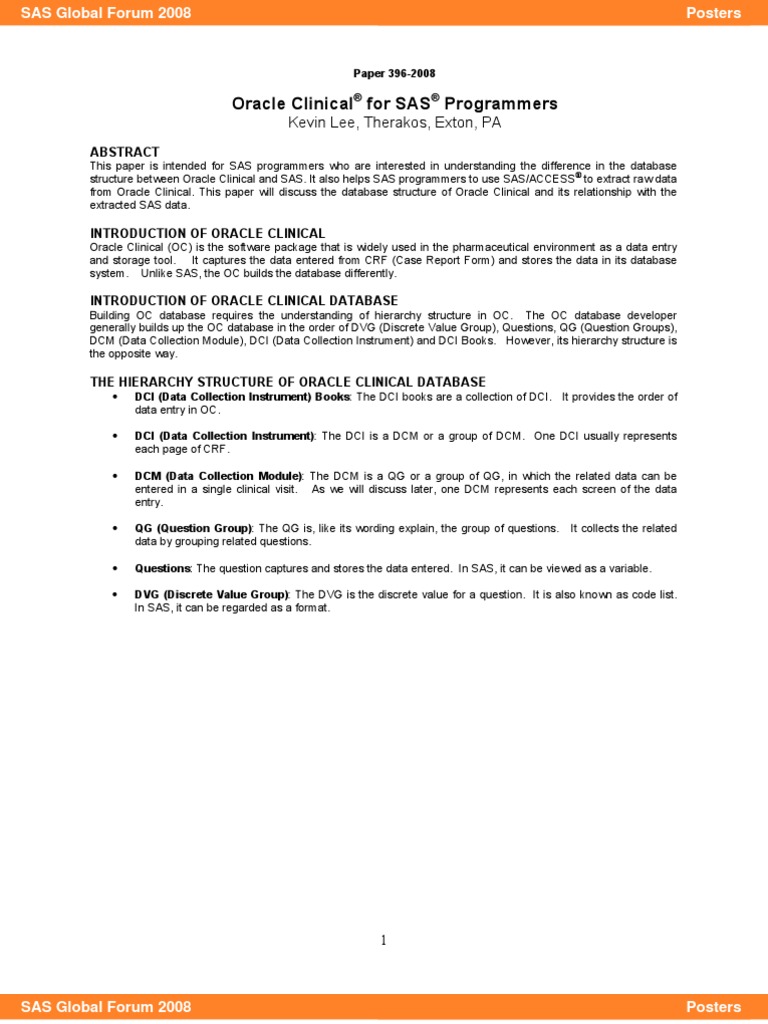 SAS Global Forum 2008

Posters

Paper 396-2008

Oracle Clinical® for SAS® Programmers
Kevin Lee, Therakos, Exton, PA

ABSTRACT
This paper is intended for SAS programmers who are interested in understanding the difference in the database structure between Oracle Clinical and SAS. It also helps SAS programmers to use SAS/ACCESS® to extract raw data from Oracle Clinical. This paper will discuss the database structure of Oracle Clinical and its relationship with the extracted SAS data.

INTRODUCTION OF ORACLE CLINICAL
Oracle Clinical (OC) is the software package that is widely used in the pharmaceutical environment as a data entry and storage tool. It captures the data entered from CRF (Case Report Form) and stores the data in its database system. Unlike SAS, the OC builds the database differently.

INTRODUCTION OF ORACLE CLINICAL DATABASE
Building OC database requires the understanding of hierarchy structure in OC. The OC database developer generally builds up the OC database in the order of DVG (Discrete Value Group), Questions, QG (Question Groups), DCM (Data Collection Module), DCI (Data Collection Instrument) and DCI Books. However, its hierarchy structure is the opposite way.

THE HIERARCHY STRUCTURE OF ORACLE CLINICAL DATABASE
• DCI (Data Collection Instrument) Books: The DCI books are a collection of DCI. It provides the order of data entry in OC.

• DCI (Data Collection Instrument): The DCI is a DCM or a group of DCM. One DCI usually represents each page of CRF.

• DCM (Data Collection Module): The DCM is a QG or a group of QG, in which the related data can be entered in a single clinical visit. As we will discuss later, one DCM represents each screen of the data entry.

• QG (Question Group): The QG is, like its wording explain, the group of questions. It collects the related data by grouping related questions.

• Questions: The question captures and stores the data entered. In SAS, it can be viewed as a variable.

• DVG (Discrete Value Group): The DVG is the discrete value for a question. It is also known as code list. In SAS, it can be regarded as a format.

1

SAS Global Forum 2008

Posters